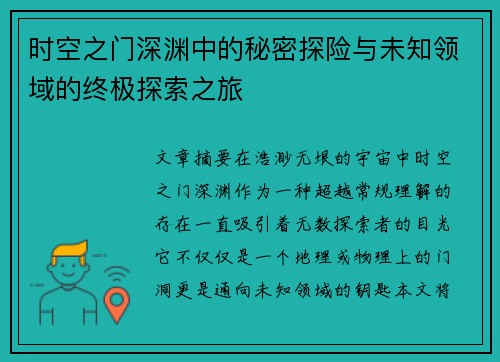 时空之门深渊中的秘密探险与未知领域的终极探索之旅

文章摘要在浩渺无垠的宇宙中时空之门深渊作为一种超越常规理解的存在一直吸引着无数探索者的目光它不仅仅是一个地理或物理上的门洞更是通向未知领域的钥匙本文将